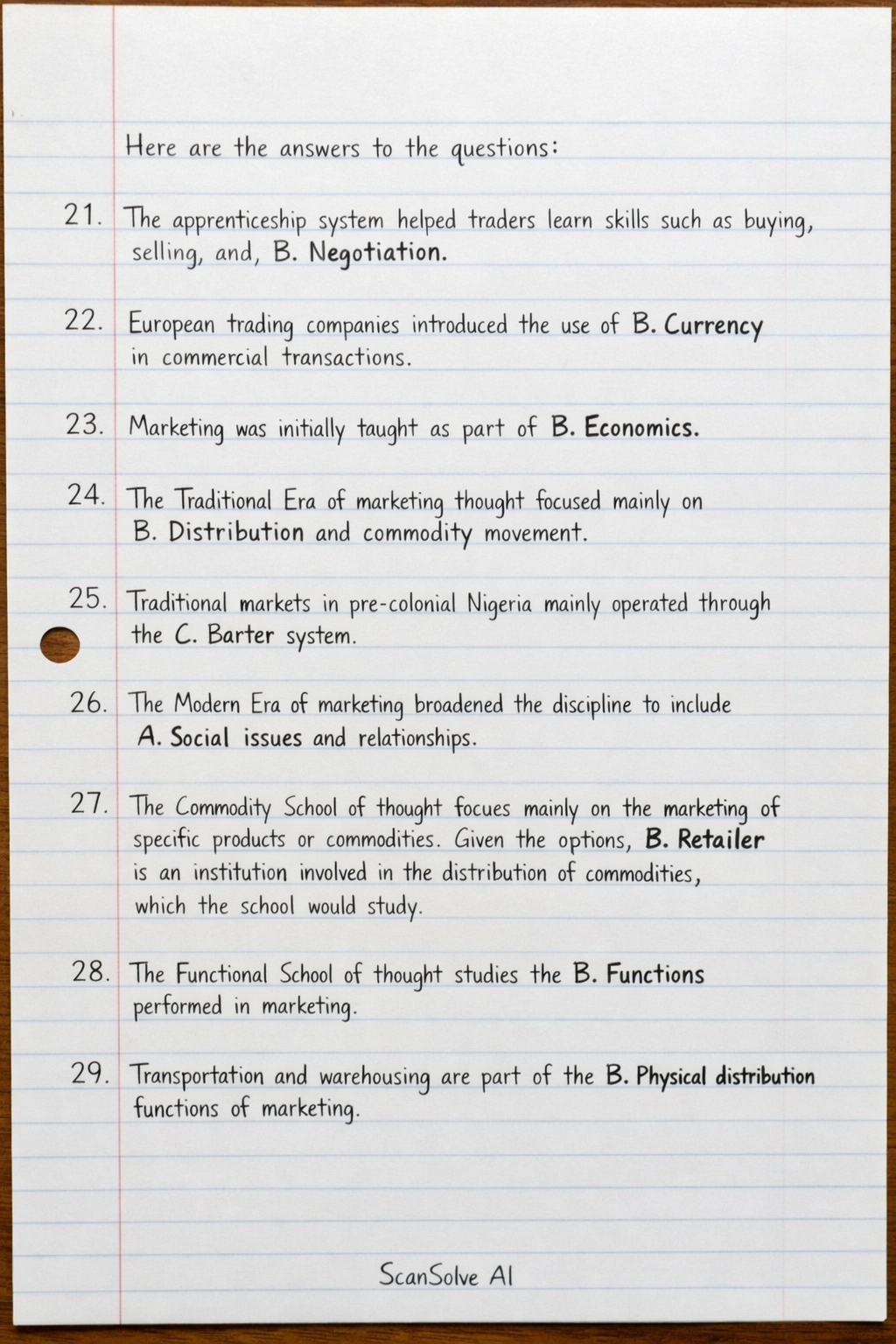 Here are the answers to the questions:

21. The apprenticeship system helped traders learn skills such as buying, selling, and, B. Negotiation.

22. European trading companies introduced the use of B. Currency in commercial transactions.

23. Marketing was initially taught as part of B. Economics.

24. The Traditional Era of marketing thought focused mainly on B. Distribution and commodity movement.

25. Traditional markets in pre-colonial Nigeria mainly operated through the C. Barter system.

26. The Modern Era of marketing broadened the discipline to include A. Social issues and relationships.

27. The Commodity School of thought focues mainly on the marketing of specific products or commodities. Given the options, B. Retailer is an institution involved in the distribution of commodities, which the school would study.

28. The Functional School of thought studies the B. Functions performed in marketing.

29. Transportation and warehousing are part of the B. Physical distribution functions of marketing.

ScanSolve AI